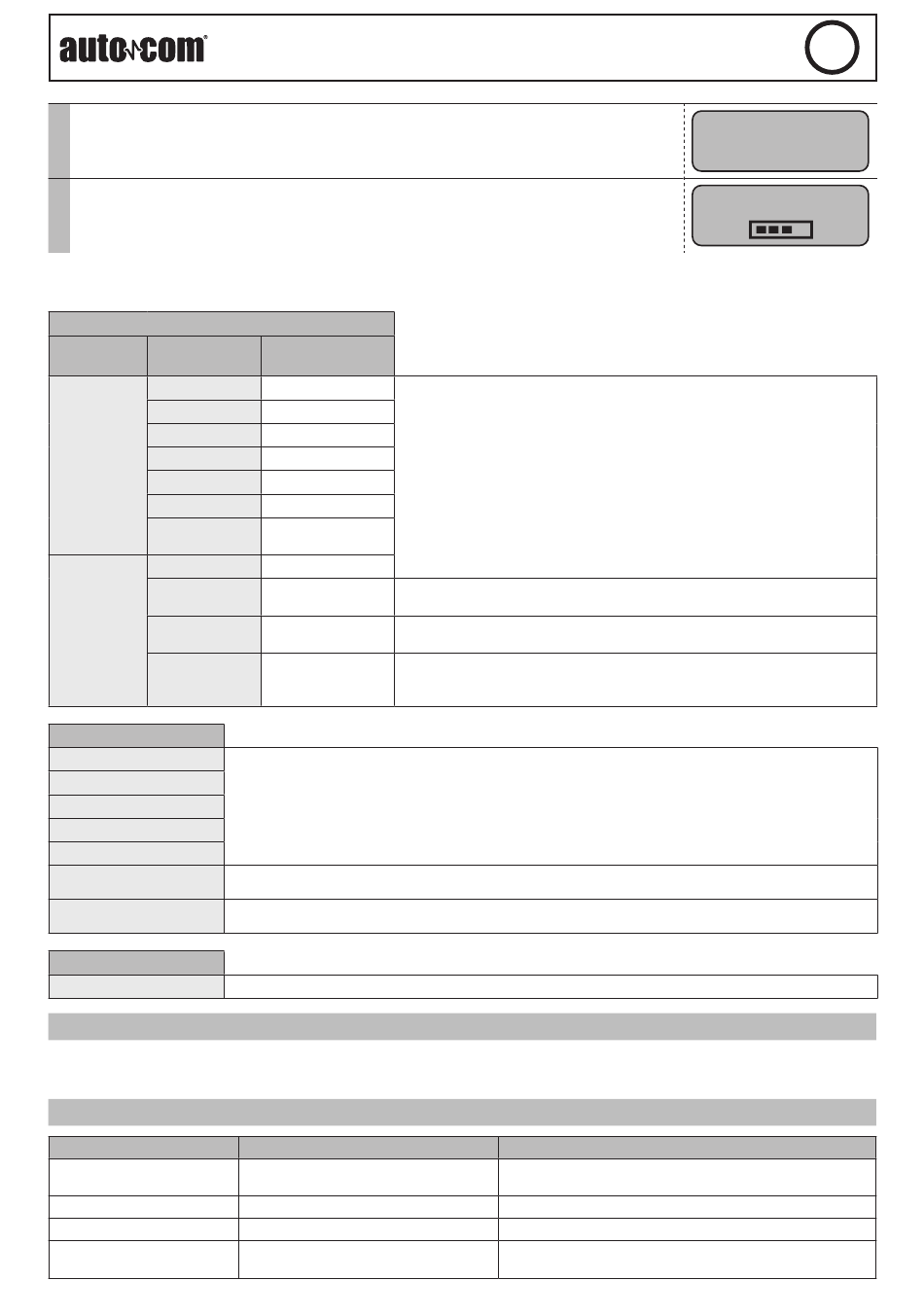 auto com®